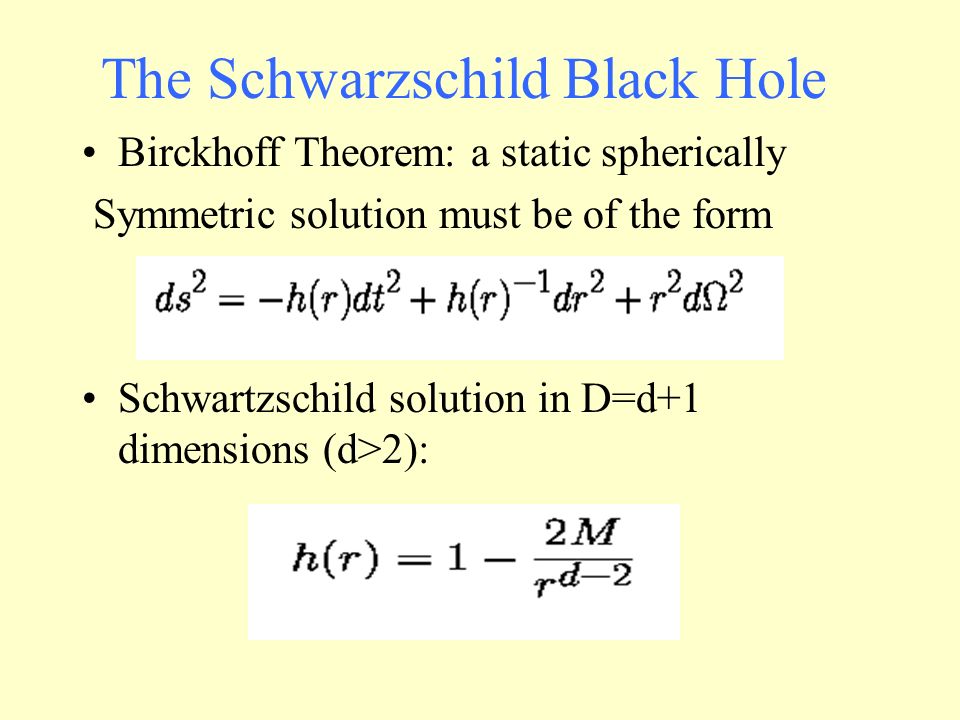 The Schwarzschild Black Hole

• Birckhoff Theorem: a static spherically Symmetric solution must be of the form

$ds^2 = -h(r)dt^2 + h(r)^{-1}dr^2 + r^2 d\Omega^2$

• Schwartzschild solution in D=d+1 dimensions (d>2):

$h(r) = 1 - \frac{2M}{r^{d-2}}$